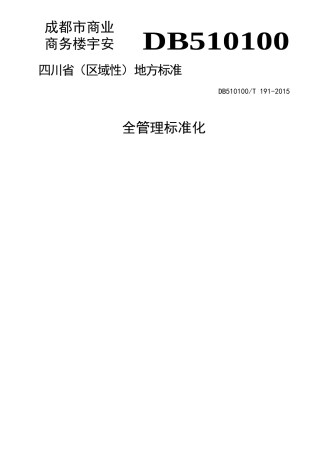 成都市商业
商务楼宇安

DB510100

四川省（区域性）地方标准

DB510100/T 191-2015

全管理标准化